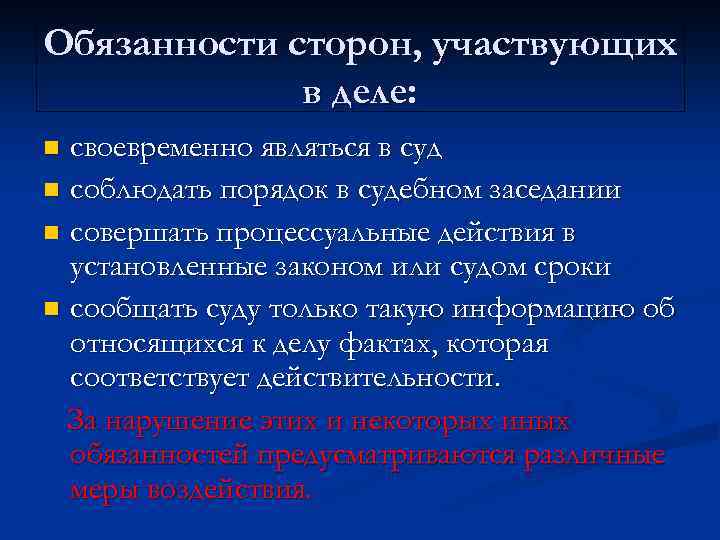 Обязанности сторон, участвующих в деле:

- своевременно являться в суд
- соблюдать порядок в судебном заседании
- совершать процессуальные действия в установленные законом или судом сроки
- сообщать суду только такую информацию об относящихся к делу фактах, которая соответствует действительности.

За нарушение этих и некоторых иных обязанностей предусматриваются различные меры воздействия.